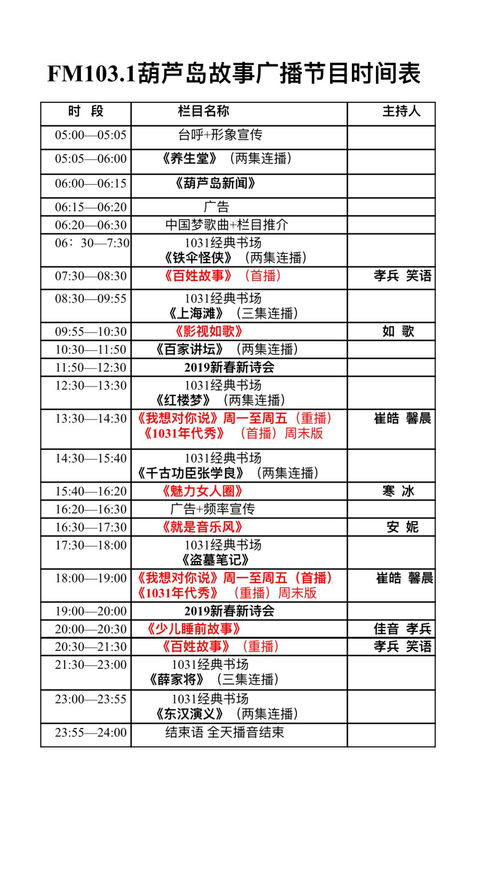 FM103.1葫芦岛故事广播节目时间表

| 时 段 | 栏目名称 | 主持人 |
|---|---|---|
| 05:00—05:05 | 台呼+形象宣传 | |
| 05:05—06:00 | 《养生堂》（两集连播） | |
| 06:00—06:15 | 《葫芦岛新闻》 | |
| 06:15—06:20 | 广告 | |
| 06:20—06:30 | 中国梦歌曲+栏目推介 | |
| 06：30—7:30 | 1031经典书场 《铁伞怪侠》（两集连播） | |
| 07:30—08:30 | 《百姓故事》（首播） | 孝兵 笑语 |
| 08:30—09:55 | 1031经典书场 《上海滩》（三集连播） | |
| 09:55—10:30 | 《影视如歌》 | 如 歌 |
| 10:30—11:50 | 《百家讲坛》（两集连播） | |
| 11:50—12:30 | 2019新春新诗会 | |
| 12:30—13:30 | 1031经典书场 《红楼梦》（两集连播） | |
| 13:30—14:30 | 《我想对你说》周一至周五（重播） 《1031年代秀》（首播）周末版 | 崔皓 馨晨 |
| 14:30—15:40 | 1031经典书场 《千古功臣张学良》（两集连播） | |
| 15:40—16:20 | 《魅力女人圈》 | 寒 冰 |
| 16:20—16:30 | 广告+频率宣传 | |
| 16:30—17:30 | 《就是音乐风》 | 安 妮 |
| 17:30—18:00 | 1031经典书场 《盗墓笔记》 | |
| 18:00—19:00 | 《我想对你说》周一至周五（首播） 《1031年代秀》（重播）周末版 | 崔皓 馨晨 |
| 19:00—20:00 | 2019新春新诗会 | |
| 20:00—20:30 | 《少儿睡前故事》 | 佳音 孝兵 |
| 20:30—21:30 | 《百姓故事》（重播） | 孝兵 笑语 |
| 21:30—23:00 | 1031经典书场 《薛家将》（三集连播） | |
| 23:00—23:55 | 1031经典书场 《东汉演义》（两集连播） | |
| 23:55—24:00 | 结束语 全天播音结束 | |